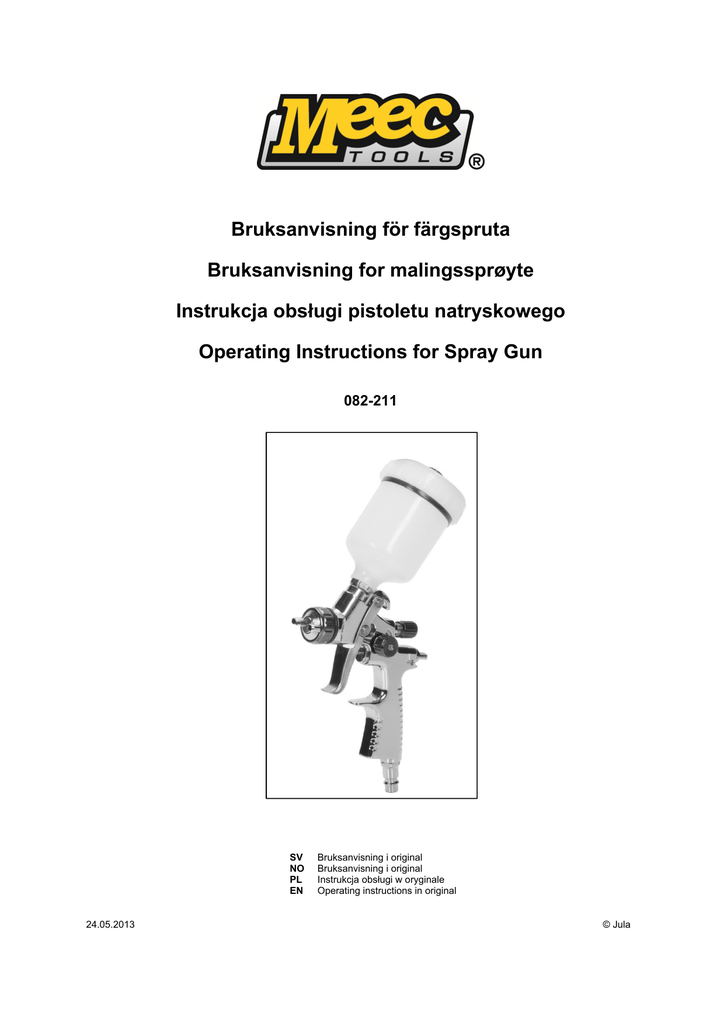 Meec TOOLS ®

Bruksanvisning för färgspruta

Bruksanvisning for malingssprøyte

Instrukcja obsługi pistoletu natryskowego

Operating Instructions for Spray Gun

082-211

SV Bruksanvisning i original
NO Bruksanvisning i original
PL Instrukcja obsługi w oryginale
EN Operating instructions in original

24.05.2013

© Jula